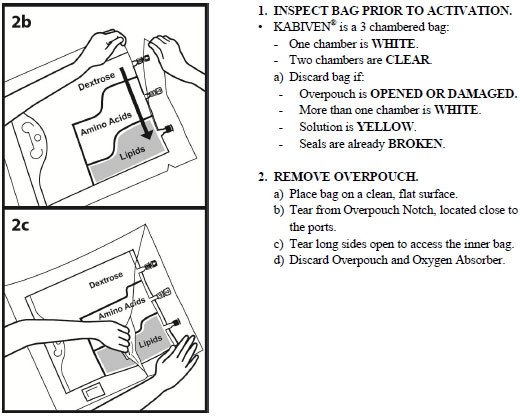 2b

Dextrose

Amino Acids

Lipids

2c

Dextrose

Amino Acids

Lipids

1. INSPECT BAG PRIOR TO ACTIVATION.
• KABIVEN® is a 3 chambered bag:
- One chamber is WHITE.
- Two chambers are CLEAR.
a) Discard bag if:
- Overpouch is OPENED OR DAMAGED.
- More than one chamber is WHITE.
- Solution is YELLOW.
- Seals are already BROKEN.

2. REMOVE OVERPOUCH.
a) Place bag on a clean, flat surface.
b) Tear from Overpouch Notch, located close to the ports.
c) Tear long sides open to access the inner bag.
d) Discard Overpouch and Oxygen Absorber.